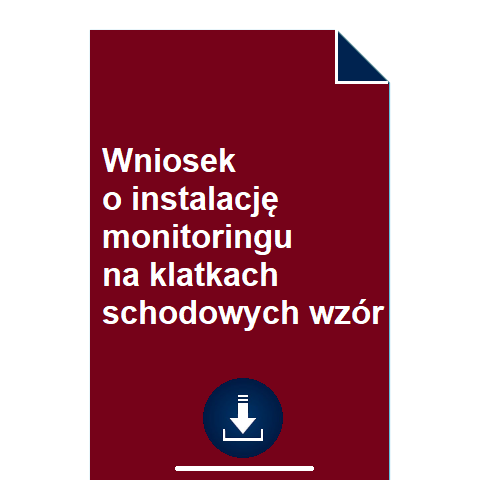 Wniosek
o instalację
monitoringu
na klatkach
schodowych wzór